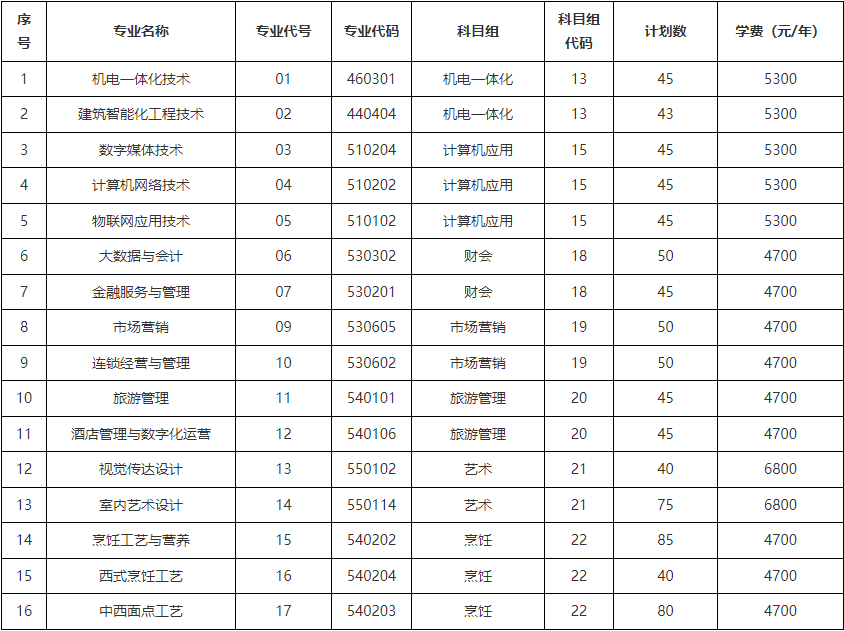 | 序号 | 专业名称 | 专业代号 | 专业代码 | 科目组 | 科目组代码 | 计划数 | 学费（元/年） |
|---|---|---|---|---|---|---|---|
| 1 | 机电一体化技术 | 01 | 460301 | 机电一体化 | 13 | 45 | 5300 |
| 2 | 建筑智能化工程技术 | 02 | 440404 | 机电一体化 | 13 | 43 | 5300 |
| 3 | 数字媒体技术 | 03 | 510204 | 计算机应用 | 15 | 45 | 5300 |
| 4 | 计算机网络技术 | 04 | 510202 | 计算机应用 | 15 | 45 | 5300 |
| 5 | 物联网应用技术 | 05 | 510102 | 计算机应用 | 15 | 45 | 5300 |
| 6 | 大数据与会计 | 06 | 530302 | 财会 | 18 | 50 | 4700 |
| 7 | 金融服务与管理 | 07 | 530201 | 财会 | 18 | 45 | 4700 |
| 8 | 市场营销 | 09 | 530605 | 市场营销 | 19 | 50 | 4700 |
| 9 | 连锁经营与管理 | 10 | 530602 | 市场营销 | 19 | 50 | 4700 |
| 10 | 旅游管理 | 11 | 540101 | 旅游管理 | 20 | 45 | 4700 |
| 11 | 酒店管理与数字化运营 | 12 | 540106 | 旅游管理 | 20 | 45 | 4700 |
| 12 | 视觉传达设计 | 13 | 550102 | 艺术 | 21 | 40 | 6800 |
| 13 | 室内艺术设计 | 14 | 550114 | 艺术 | 21 | 75 | 6800 |
| 14 | 烹饪工艺与营养 | 15 | 540202 | 烹饪 | 22 | 85 | 4700 |
| 15 | 西式烹饪工艺 | 16 | 540204 | 烹饪 | 22 | 40 | 4700 |
| 16 | 中西面点工艺 | 17 | 540203 | 烹饪 | 22 | 80 | 4700 |